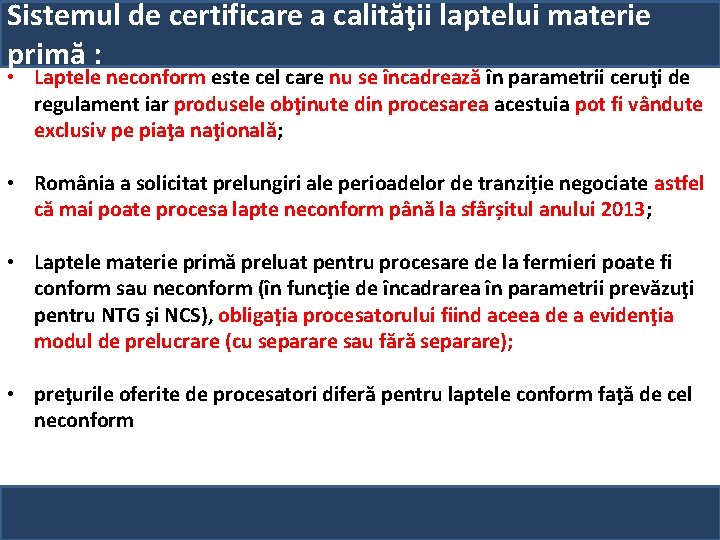 Sistemul de certificare a calităţii laptelui materie primă :

• Laptele neconform este cel care nu se încadrează în parametrii ceruţi de regulament iar produsele obţinute din procesarea acestuia pot fi vândute exclusiv pe piaţa naţională;

• România a solicitat prelungiri ale perioadelor de tranziție negociate astfel că mai poate procesa lapte neconform până la sfârșitul anului 2013;

• Laptele materie primă preluat pentru procesare de la fermieri poate fi conform sau neconform (în funcţie de încadrarea în parametrii prevăzuţi pentru NTG şi NCS), obligaţia procesatorului fiind aceea de a evidenţia modul de prelucrare (cu separare sau fără separare);

• preţurile oferite de procesatori diferă pentru laptele conform faţă de cel neconform